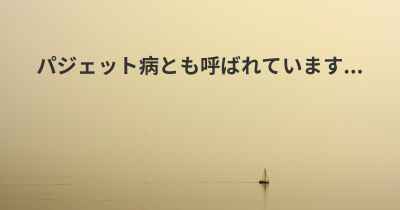 パジェット病とも呼ばれています...